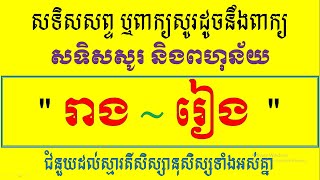 សទិសសព្ទ ឬពាក្យសូរដូចនឹងពាក្យ

សទិសសូរ និងពហុន័យ

" រាង ~ រៀង "

ជំនួយដល់ស្មារតីសិស្សានុសិស្សទាំងអស់គ្នា